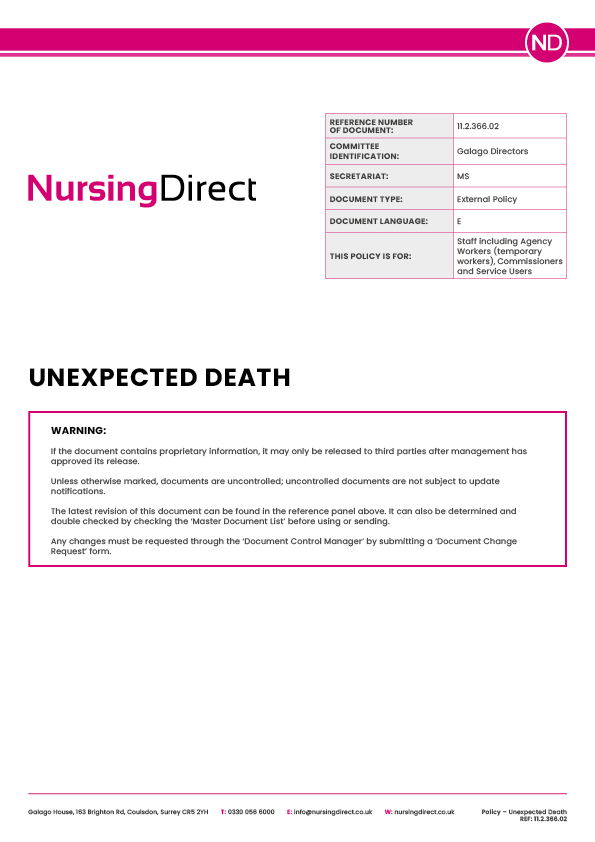 ND

NursingDirect

| REFERENCE NUMBER OF DOCUMENT: | 11.2.366.02 |
|---|---|
| COMMITTEE IDENTIFICATION: | Galago Directors |
| SECRETARIAT: | MS |
| DOCUMENT TYPE: | External Policy |
| DOCUMENT LANGUAGE: | E |
| THIS POLICY IS FOR: | Staff including Agency Workers (temporary workers), Commissioners and Service Users |

UNEXPECTED DEATH

WARNING:

If the document contains proprietary information, it may only be released to third parties after management has approved its release.

Unless otherwise marked, documents are uncontrolled; uncontrolled documents are not subject to update notifications.

The latest revision of this document can be found in the reference panel above. It can also be determined and double checked by checking the 'Master Document List' before using or sending.

Any changes must be requested through the 'Document Control Manager' by submitting a 'Document Change Request' form.

Galago House, 163 Brighton Rd, Coulsdon, Surrey CR5 2YH T: 0330 056 6000 E: info@nursingdirect.co.uk W: nursingdirect.co.uk Policy – Unexpected Death REF: 11.2.366.02